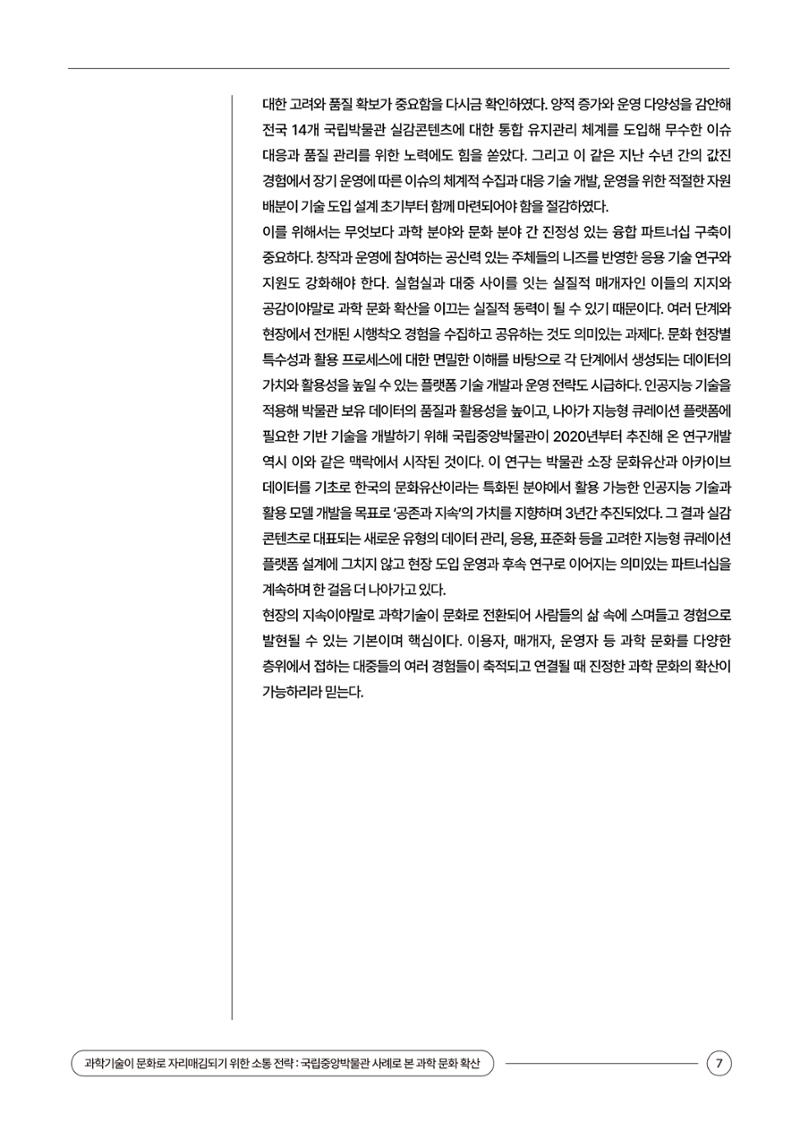 대한 고려와 품질 확보가 중요함을 다시금 확인하였다. 양적 증가와 운영 다양성을 감안해 전국 14개 국립박물관 실감콘텐츠에 대한 통합 유지관리 체계를 도입해 무수한 이슈 대응과 품질 관리를 위한 노력에도 힘을 쏟았다. 그리고 이 같은 지난 수년 간의 값진 경험에서 장기 운영에 따른 이슈의 체계적 수집과 대응 기술 개발, 운영을 위한 적절한 자원 배분이 기술 도입 설계 초기부터 함께 마련되어야 함을 절감하였다.

이를 위해서는 무엇보다 과학 분야와 문화 분야 간 진정성 있는 융합 파트너십 구축이 중요하다. 창작과 운영에 참여하는 공신력 있는 주체들의 니즈를 반영한 응용 기술 연구와 지원도 강화해야 한다. 실험실과 대중 사이를 잇는 실질적 매개자인 이들의 지지와 공감이야말로 과학 문화 확산을 이끄는 실질적 동력이 될 수 있기 때문이다. 여러 단계와 현장에서 전개된 시행착오 경험을 수집하고 공유하는 것도 의미있는 과제다. 문화 현장별 특수성과 활용 프로세스에 대한 면밀한 이해를 바탕으로 각 단계에서 생성되는 데이터의 가치와 활용성을 높일 수 있는 플랫폼 기술 개발과 운영 전략도 시급하다. 인공지능 기술을 적용해 박물관 보유 데이터의 품질과 활용성을 높이고, 나아가 지능형 큐레이션 플랫폼에 필요한 기반 기술을 개발하기 위해 국립중앙박물관이 2020년부터 추진해 온 연구개발 역시 이와 같은 맥락에서 시작된 것이다. 이 연구는 박물관 소장 문화유산과 아카이브 데이터를 기초로 한국의 문화유산이라는 특화된 분야에서 활용 가능한 인공지능 기술과 활용 모델 개발을 목표로 '공존과 지속'의 가치를 지향하며 3년간 추진되었다. 그 결과 실감 콘텐츠로 대표되는 새로운 유형의 데이터 관리, 응용, 표준화 등을 고려한 지능형 큐레이션 플랫폼 설계에 그치지 않고 현장 도입 운영과 후속 연구로 이어지는 의미있는 파트너십을 계속하며 한 걸음 더 나아가고 있다.

현장의 지속이야말로 과학기술이 문화로 전환되어 사람들의 삶 속에 스며들고 경험으로 발현될 수 있는 기본이며 핵심이다. 이용자, 매개자, 운영자 등 과학 문화를 다양한 층위에서 접하는 대중들의 여러 경험들이 축적되고 연결될 때 진정한 과학 문화의 확산이 가능하리라 믿는다.

과학기술이 문화로 자리매김되기 위한 소통 전략 : 국립중앙박물관 사례로 본 과학 문화 확산

7